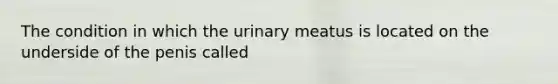 The condition in which the urinary meatus is located on the underside of the penis called